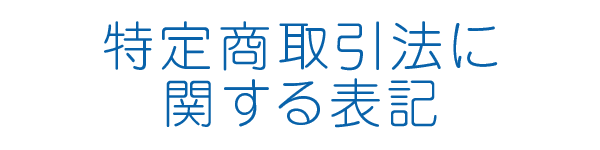 特定商取引法に
関する表記